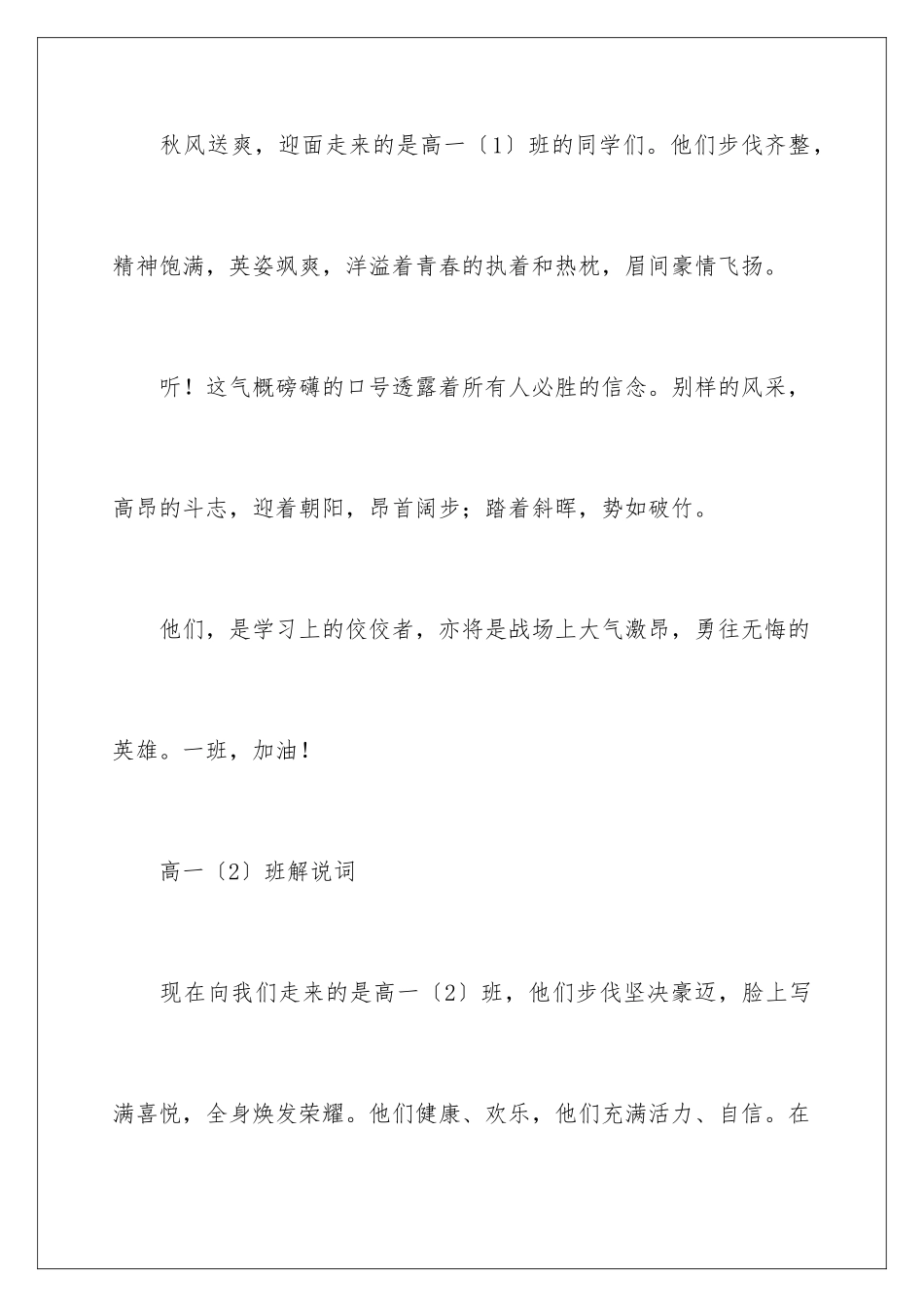 秋风送爽，迎面走来的是高一〔1〕班的同学们。他们步伐齐整，精神饱满，英姿飒爽，洋溢着青春的执着和热枕，眉间豪情飞扬。

听！这气概磅礴的口号透露着所有人必胜的信念。别样的风采，高昂的斗志，迎着朝阳，昂首阔步；踏着斜晖，势如破竹。

他们，是学习上的佼佼者，亦将是战场上大气激昂，勇往无悔的英雄。一班，加油！

高一〔2〕班解说词

现在向我们走来的是高一〔2〕班，他们步伐坚决豪迈，脸上写满喜悦，全身焕发荣耀。他们健康、欢乐，他们充满活力、自信。在